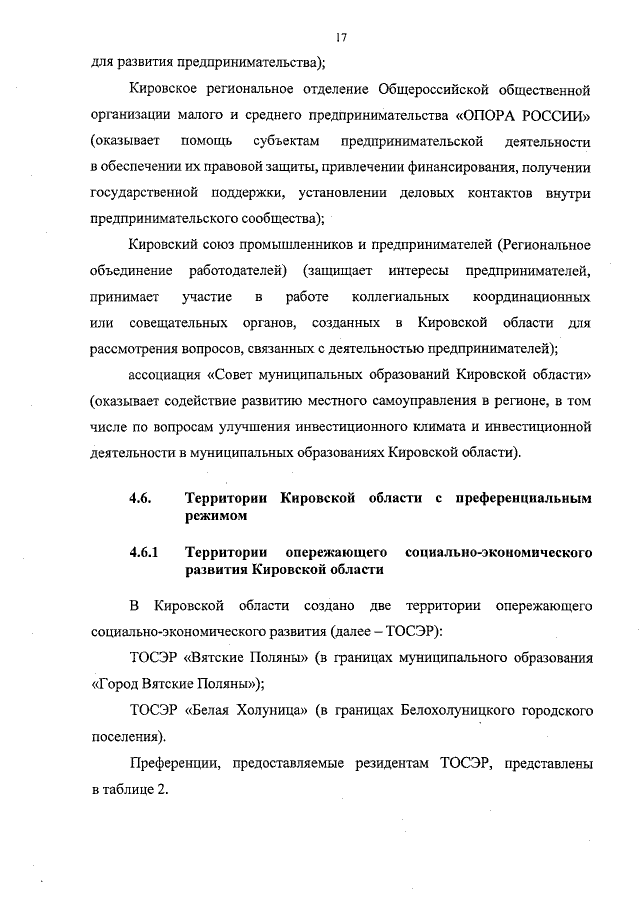 17

для развития предпринимательства);

Кировское региональное отделение Общероссийской общественной организации малого и среднего предпринимательства «ОПОРА РОССИИ» (оказывает помощь субъектам предпринимательской деятельности в обеспечении их правовой защиты, привлечении финансирования, получении государственной поддержки, установлении деловых контактов внутри предпринимательского сообщества);

Кировский союз промышленников и предпринимателей (Региональное объединение работодателей) (защищает интересы предпринимателей, принимает участие в работе коллегиальных координационных или совещательных органов, созданных в Кировской области для рассмотрения вопросов, связанных с деятельностью предпринимателей);

ассоциация «Совет муниципальных образований Кировской области» (оказывает содействие развитию местного самоуправления в регионе, в том числе по вопросам улучшения инвестиционного климата и инвестиционной деятельности в муниципальных образованиях Кировской области).

4.6. Территории Кировской области с преференциальным режимом

4.6.1 Территории опережающего социально-экономического развития Кировской области

В Кировской области создано две территории опережающего социально-экономического развития (далее – ТОСЭР):

ТОСЭР «Вятские Поляны» (в границах муниципального образования «Город Вятские Поляны»);

ТОСЭР «Белая Холуница» (в границах Белохолуницкого городского поселения).

Преференции, предоставляемые резидентам ТОСЭР, представлены в таблице 2.